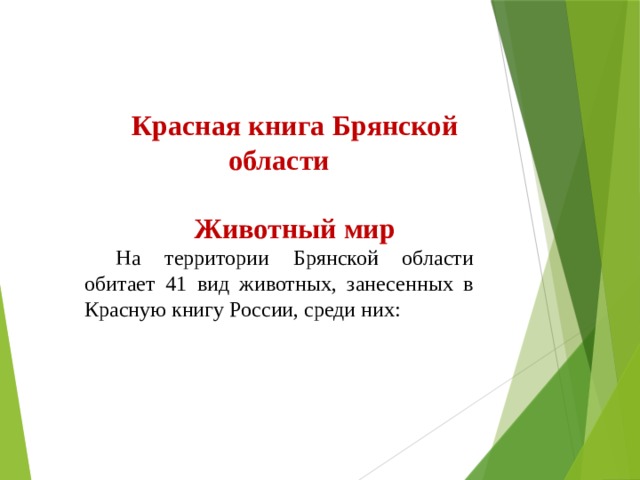 Красная книга Брянской области

Животный мир

На территории Брянской области обитает 41 вид животных, занесенных в Красную книгу России, среди них: